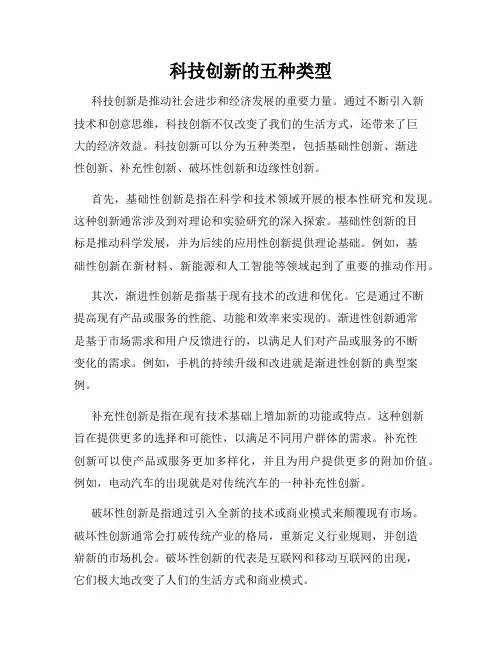 科技创新的五种类型

科技创新是推动社会进步和经济发展的重要力量。通过不断引入新技术和创意思维，科技创新不仅改变了我们的生活方式，还带来了巨大的经济效益。科技创新可以分为五种类型，包括基础性创新、渐进性创新、补充性创新、破坏性创新和边缘性创新。

首先，基础性创新是指在科学和技术领域开展的根本性研究和发现。这种创新通常涉及到对理论和实验研究的深入探索。基础性创新的目标是推动科学发展，并为后续的应用性创新提供理论基础。例如，基础性创新在新材料、新能源和人工智能等领域起到了重要的推动作用。

其次，渐进性创新是指基于现有技术的改进和优化。它是通过不断提高现有产品或服务的性能、功能和效率来实现的。渐进性创新通常是基于市场需求和用户反馈进行的，以满足人们对产品或服务的不断变化的需求。例如，手机的持续升级和改进就是渐进性创新的典型案例。

补充性创新是指在现有技术基础上增加新的功能或特点。这种创新旨在提供更多的选择和可能性，以满足不同用户群体的需求。补充性创新可以使产品或服务更加多样化，并且为用户提供更多的附加价值。例如，电动汽车的出现就是对传统汽车的一种补充性创新。

破坏性创新是指通过引入全新的技术或商业模式来颠覆现有市场。破坏性创新通常会打破传统产业的格局，重新定义行业规则，并创造崭新的市场机会。破坏性创新的代表是互联网和移动互联网的出现，它们极大地改变了人们的生活方式和商业模式。